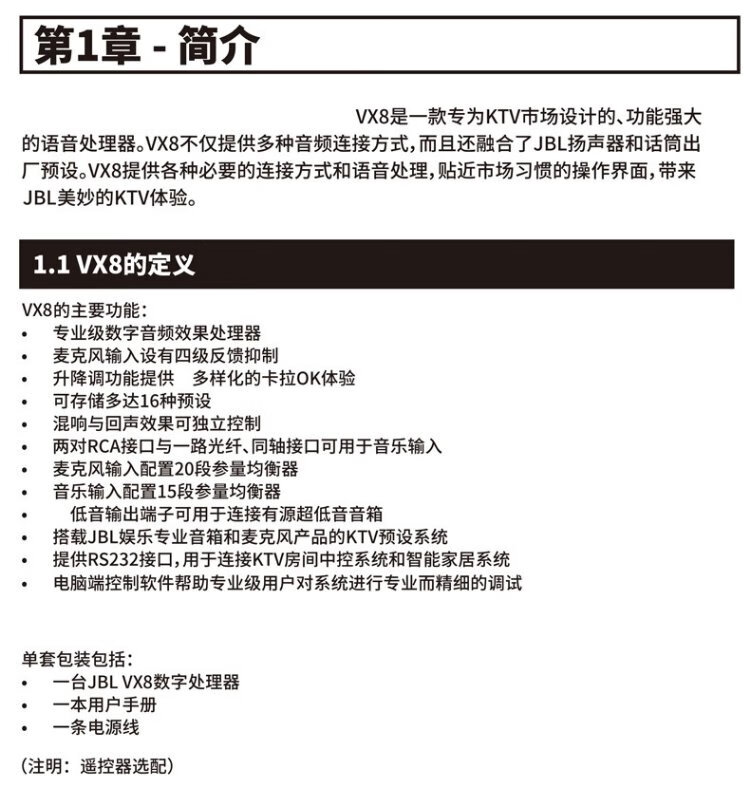 第1章 - 简介

VX8是一款专为KTV市场设计的、功能强大的语音处理器。VX8不仅提供多种音频连接方式，而且还融合了JBL扬声器和话筒出厂预设。VX8提供各种必要的连接方式和语音处理，贴近市场习惯的操作界面，带来JBL美妙的KTV体验。

1.1 VX8的定义

VX8的主要功能：
• 专业级数字音频效果处理器
• 麦克风输入设有四级反馈抑制
• 升降调功能提供 多样化的卡拉OK体验
• 可存储多达16种预设
• 混响与回声效果可独立控制
• 两对RCA接口与一路光纤、同轴接口可用于音乐输入
• 麦克风输入配置20段参量均衡器
• 音乐输入配置15段参量均衡器
• 低音输出端子可用于连接有源超低音音箱
• 搭载JBL娱乐专业音箱和麦克风产品的KTV预设系统
• 提供RS232接口，用于连接KTV房间中控系统和智能家居系统
• 电脑端控制软件帮助专业级用户对系统进行专业而精细的调试

单套包装包括：
• 一台JBL VX8数字处理器
• 一本用户手册
• 一条电源线

（注明：遥控器选配）